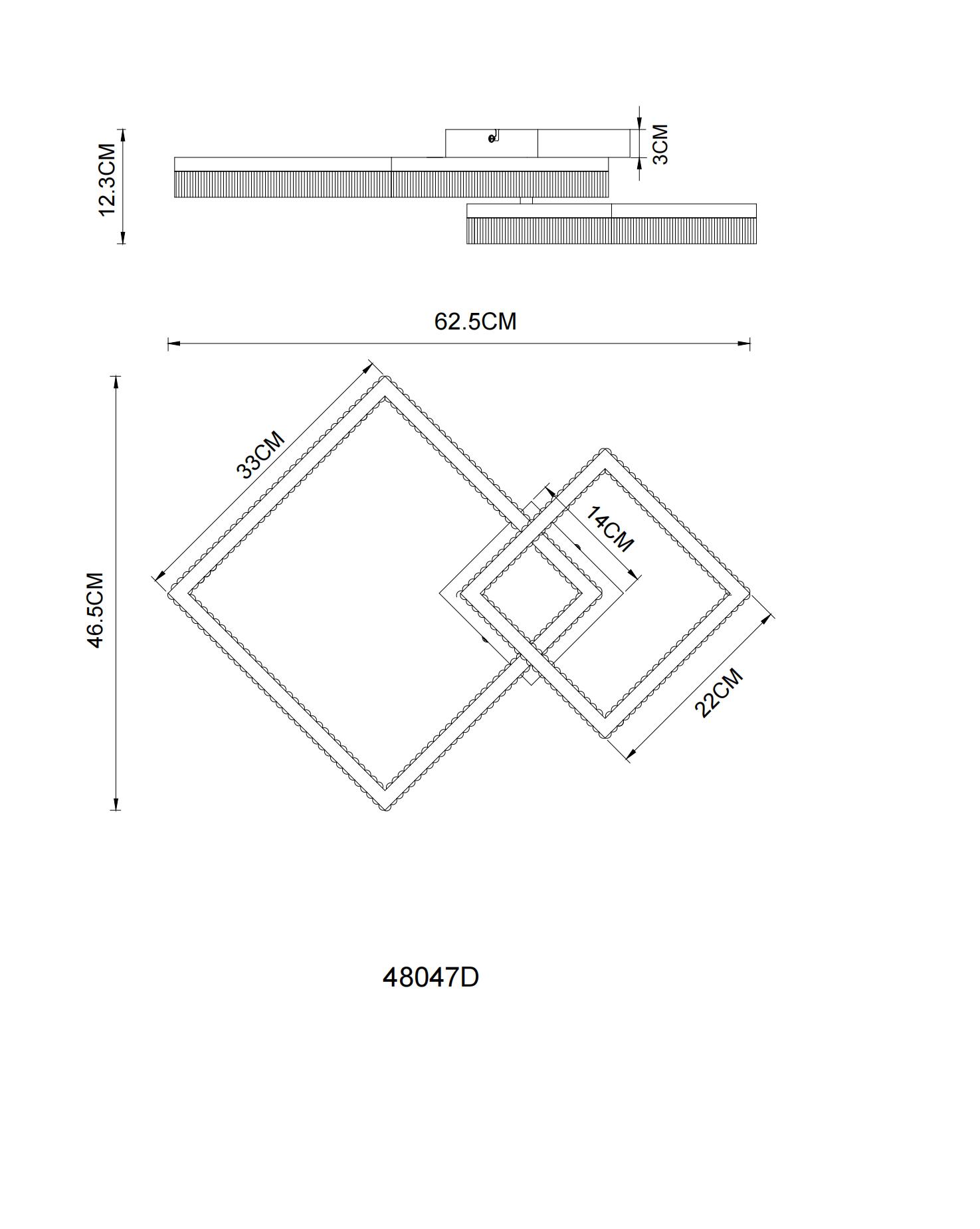 12.3CM

3CM

62.5CM

46.5CM

33CM

14CM

22CM

48047D